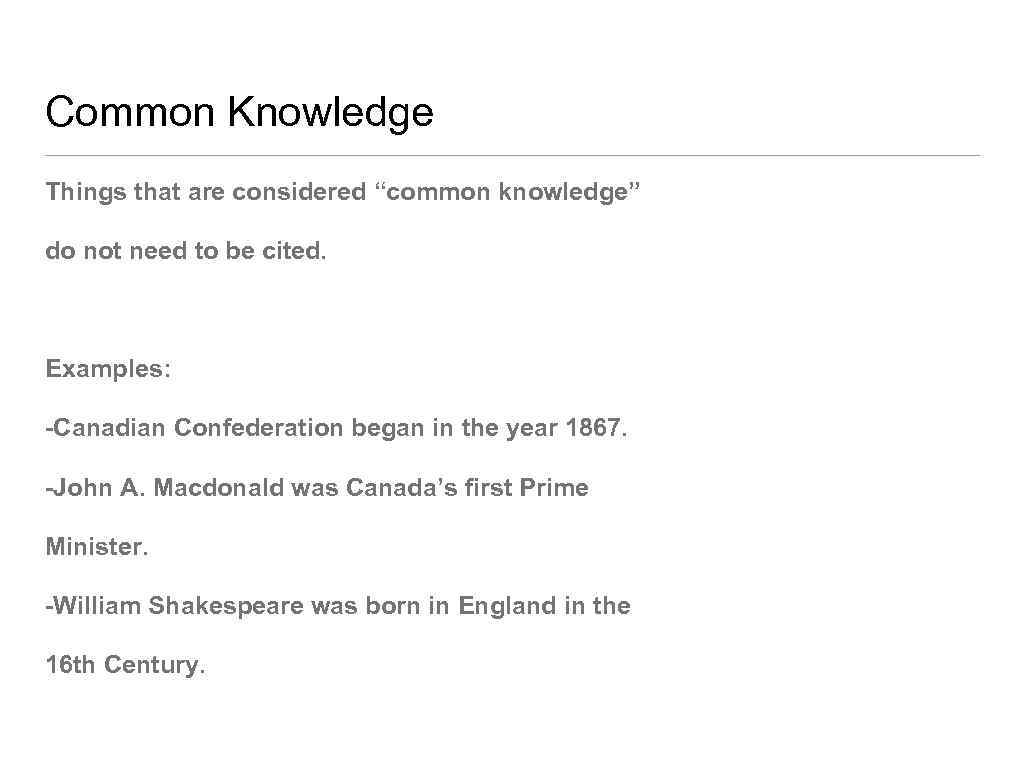 Common Knowledge

Things that are considered "common knowledge" do not need to be cited.

Examples:

-Canadian Confederation began in the year 1867.

-John A. Macdonald was Canada's first Prime Minister.

-William Shakespeare was born in England in the 16th Century.